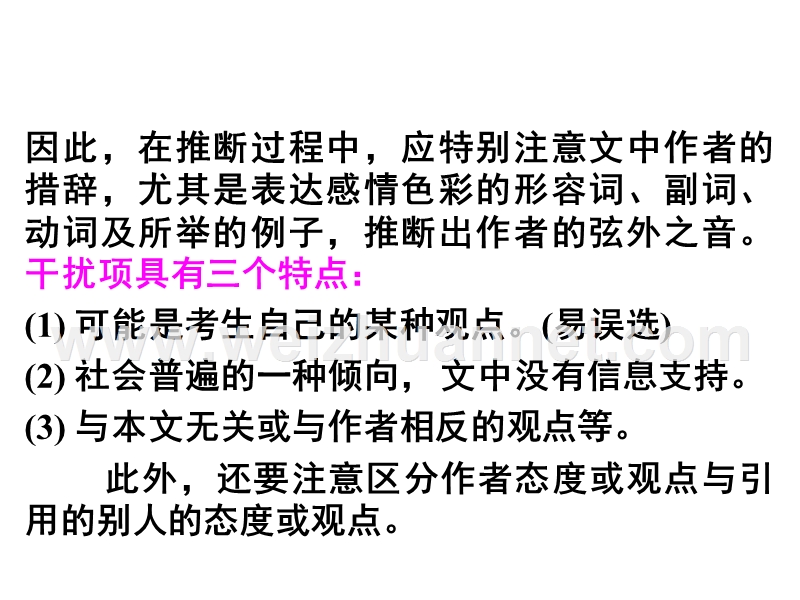 因此，在推断过程中，应特别注意文中作者的措辞，尤其是表达感情色彩的形容词、副词、动词及所举的例子，推断出作者的弦外之音。
干扰项具有三个特点：
(1) 可能是考生自己的某种观点。(易误选)
(2) 社会普遍的一种倾向，文中没有信息支持。
(3) 与本文无关或与作者相反的观点等。

此外，还要注意区分作者态度或观点与引用的别人的态度或观点。

www.weizhuannet.com